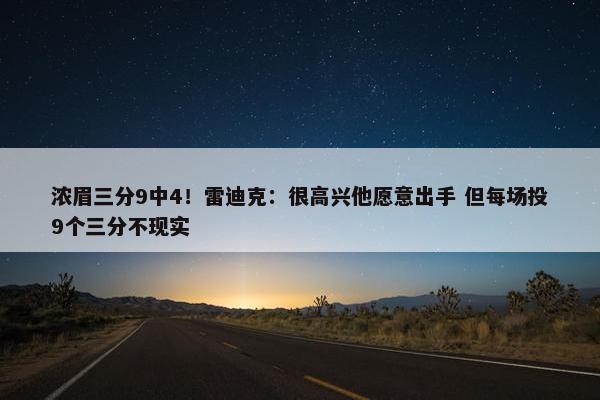 浓眉三分9中4！雷迪克：很高兴他愿意出手 但每场投9个三分不现实